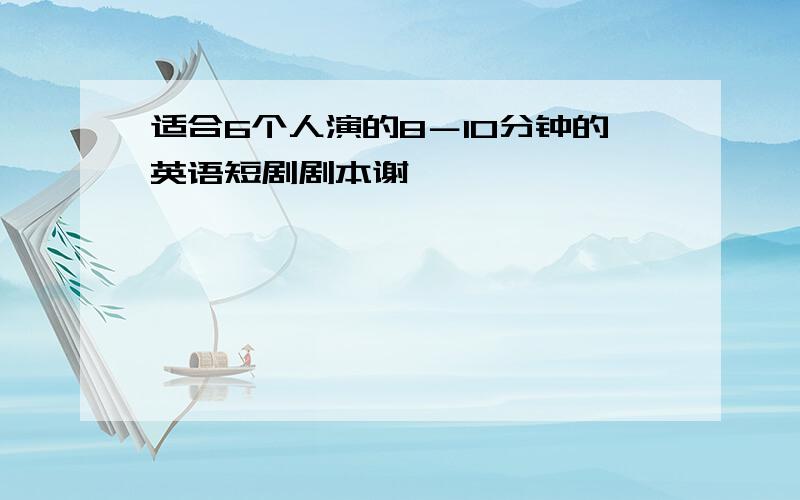 适合6个人演的8－10分钟的英语短剧剧本谢